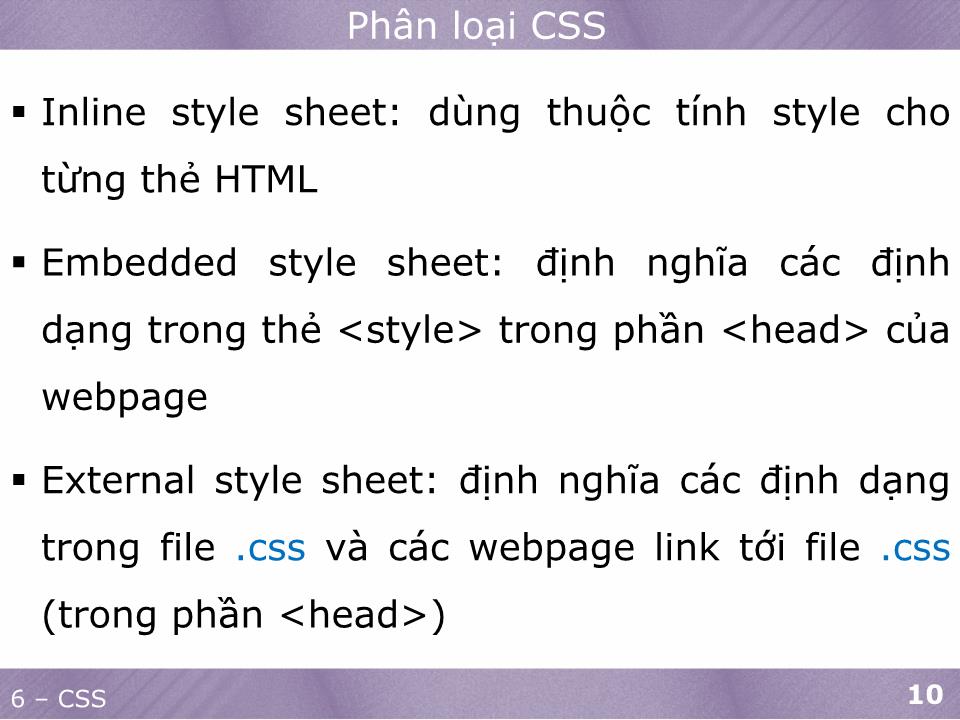 Phân loại CSS

▪ Inline style sheet: dùng thuộc tính style cho từng thẻ HTML

▪ Embedded style sheet: định nghĩa các định dạng trong thẻ <style> trong phần <head> của webpage

▪ External style sheet: định nghĩa các định dạng trong file .css và các webpage link tới file .css (trong phần <head>)

6 – CSS

10